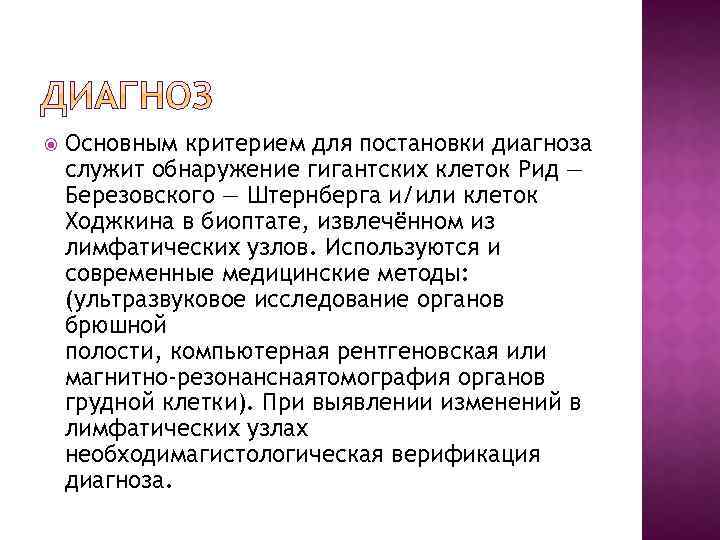 ДИАГНОЗ

Основным критерием для постановки диагноза служит обнаружение гигантских клеток Рид — Березовского — Штернберга и/или клеток Ходжкина в биоптате, извлечённом из лимфатических узлов. Используются и современные медицинские методы: (ультразвуковое исследование органов брюшной полости, компьютерная рентгеновская или магнитно-резонанснаятомография органов грудной клетки). При выявлении изменений в лимфатических узлах необходимагистологическая верификация диагноза.